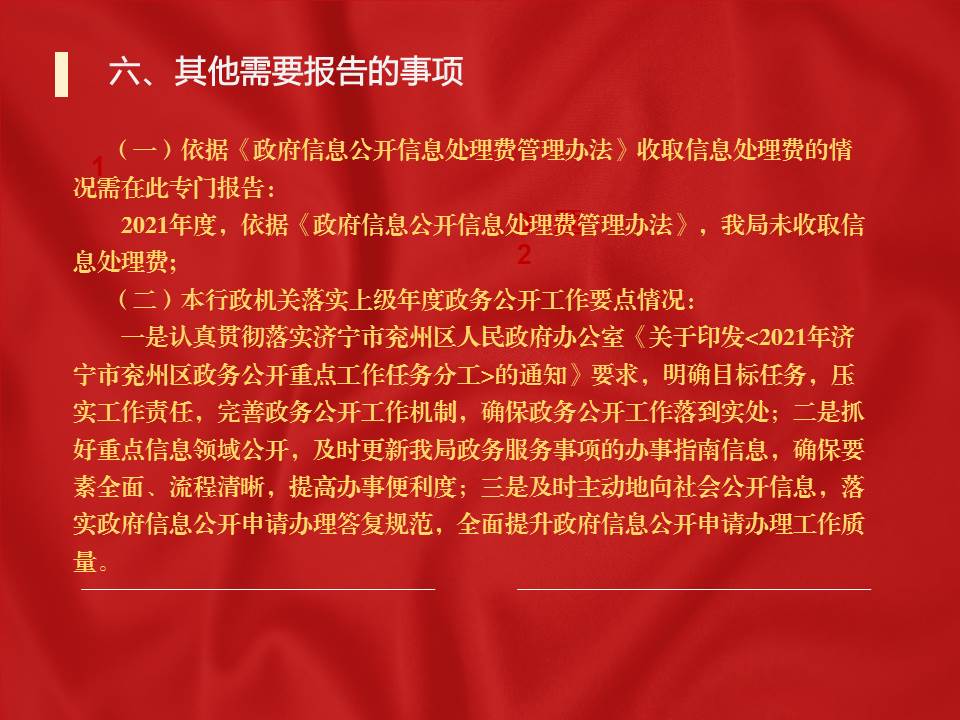 六、其他需要报告的事项

1

（一）依据《政府信息公开信息处理费管理办法》收取信息处理费的情况需在此专门报告：

2021年度，依据《政府信息公开信息处理费管理办法》，我局未收取信息处理费；

2

（二）本行政机关落实上级年度政务公开工作要点情况：

一是认真贯彻落实济宁市兖州区人民政府办公室《关于印发<2021年济宁市兖州区政务公开重点工作任务分工>的通知》要求，明确目标任务，压实工作责任，完善政务公开工作机制，确保政务公开工作落到实处；二是抓好重点信息领域公开，及时更新我局政务服务事项的办事指南信息，确保要素全面、流程清晰，提高办事便利度；三是及时主动地向社会公开信息，落实政府信息公开申请办理答复规范，全面提升政府信息公开申请办理工作质量。